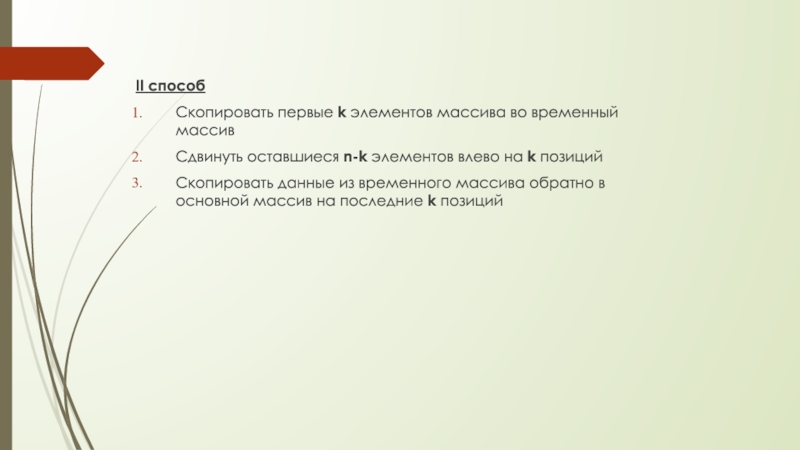 II способ

1. Скопировать первые k элементов массива во временный массив

2. Сдвинуть оставшиеся n-k элементов влево на k позиций

3. Скопировать данные из временного массива обратно в основной массив на последние k позиций